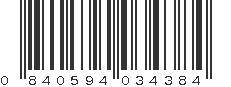 0 840594 034384